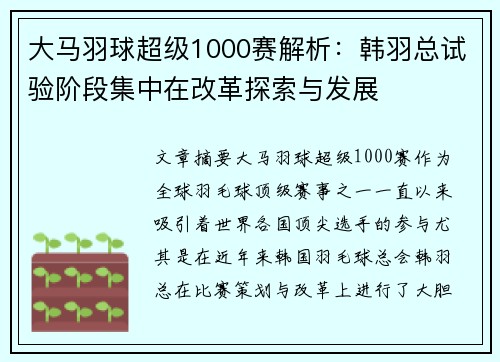 大马羽球超级1000赛解析：韩羽总试验阶段集中在改革探索与发展

文章摘要大马羽球超级1000赛作为全球羽毛球顶级赛事之一一直以来吸引着世界各国顶尖选手的参与尤其是在近年来韩国羽毛球总会韩羽总在比赛策划与改革上进行了大胆